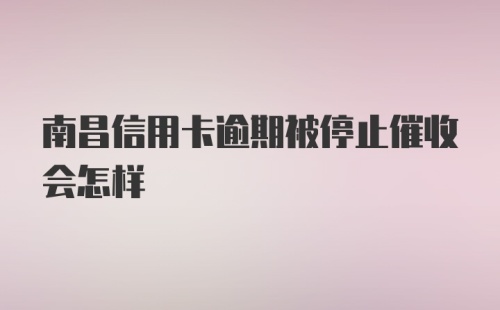 南昌信用卡逾期被停止催收会怎样